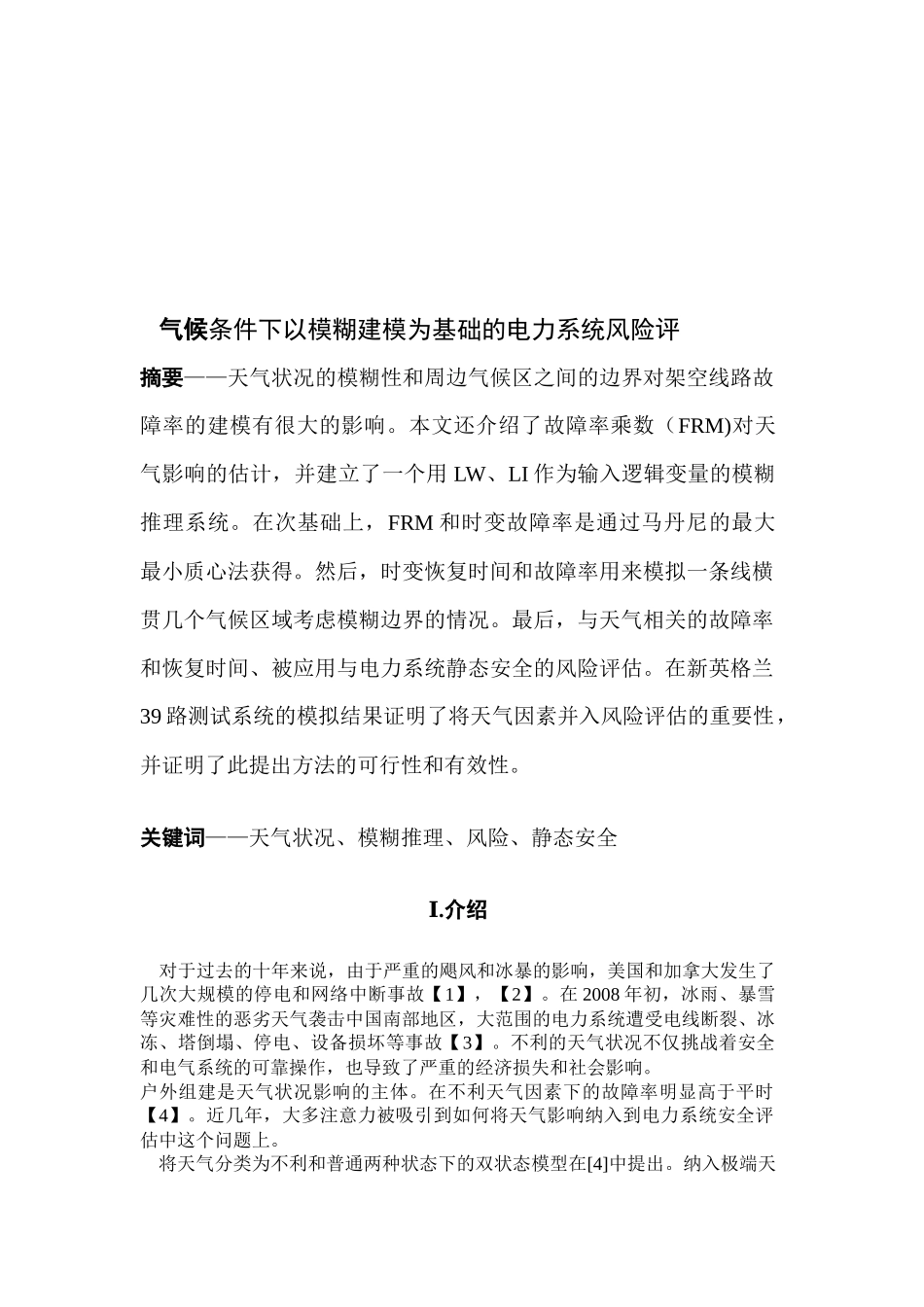 气候条件下以模糊建模为基础的电力系统风险评

摘要——天气状况的模糊性和周边气候区之间的边界对架空线路故障率的建模有很大的影响。本文还介绍了故障率乘数（FRM)对天气影响的估计，并建立了一个用 LW、LI 作为输入逻辑变量的模糊推理系统。在次基础上，FRM 和时变故障率是通过马丹尼的最大最小质心法获得。然后，时变恢复时间和故障率用来模拟一条线横贯几个气候区域考虑模糊边界的情况。最后，与天气相关的故障率和恢复时间、被应用与电力系统静态安全的风险评估。在新英格兰 39 路测试系统的模拟结果证明了将天气因素并入风险评估的重要性，并证明了此提出方法的可行性和有效性。

关键词——天气状况、模糊推理、风险、静态安全

I.介绍

对于过去的十年来说，由于严重的飓风和冰暴的影响，美国和加拿大发生了几次大规模的停电和网络中断事故【1】，【2】。在 2008 年初，冰雨、暴雪等灾难性的恶劣天气袭击中国南部地区，大范围的电力系统遭受电线断裂、冰冻、塔倒塌、停电、设备损坏等事故【3】。不利的天气状况不仅挑战着安全和电气系统的可靠操作，也导致了严重的经济损失和社会影响。
户外组建是天气状况影响的主体。在不利天气因素下的故障率明显高于平时【4】。近几年，大多注意力被吸引到如何将天气影响纳入到电力系统安全评估中这个问题上。
将天气分类为不利和普通两种状态下的双状态模型在[4]中提出。纳入极端天